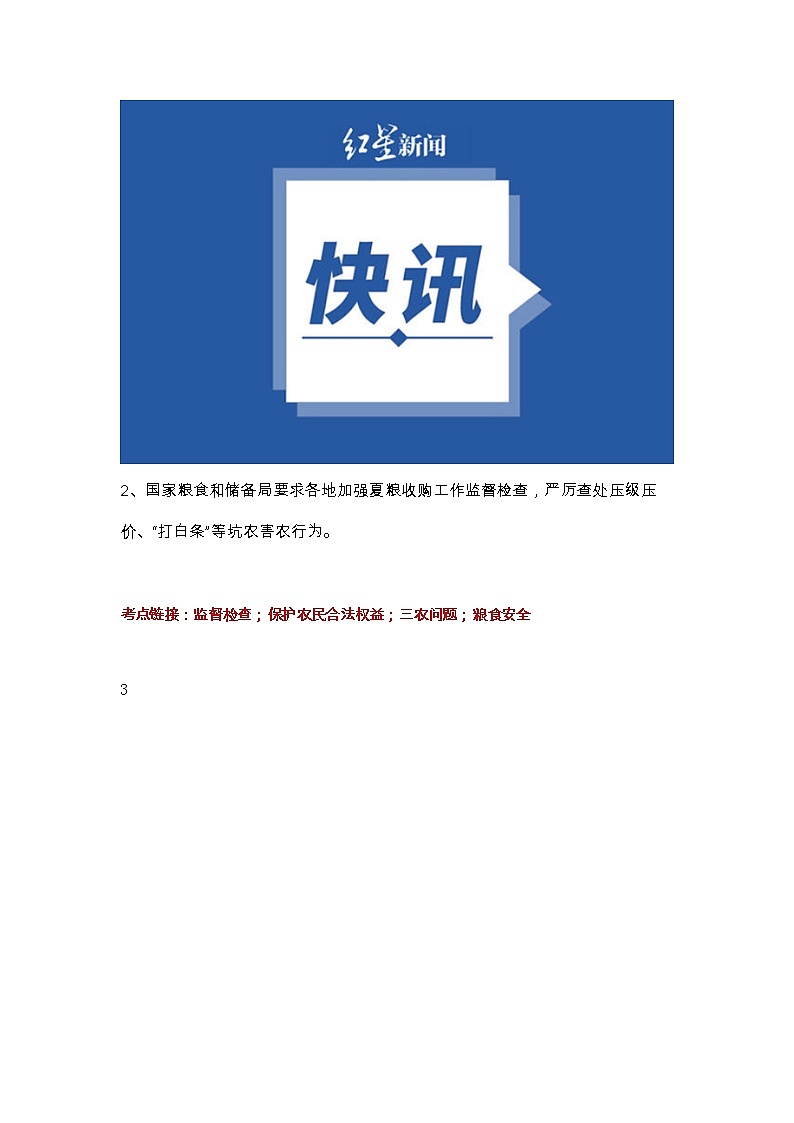 红星新闻

快讯

2、国家粮食和储备局要求各地加强夏粮收购工作监督检查，严厉查处压级压价、“打白条”等坑农害农行为。

考点链接：监督检查；保护农民合法权益；三农问题；粮食安全

3